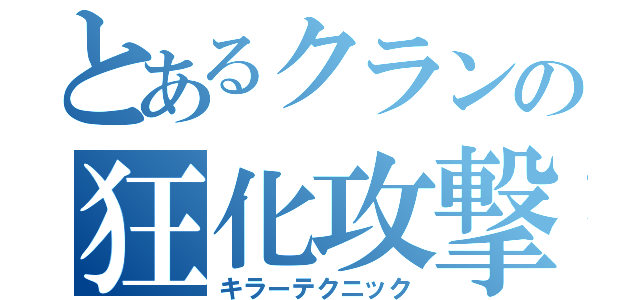 とあるクランの
狂化攻撃
キラーテクニック